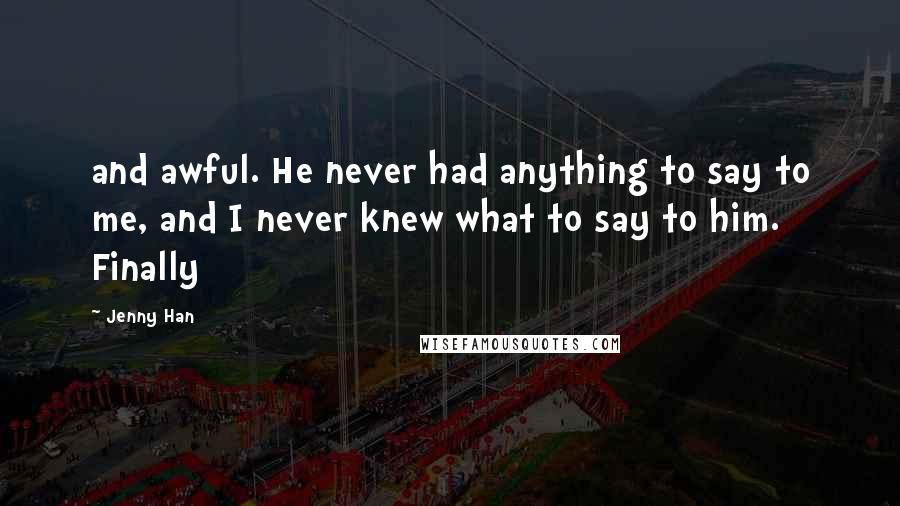 and awful. He never had anything to say to me, and I never knew what to say to him. Finally

— Jenny Han

WISEFAMOUSQUOTES.COM